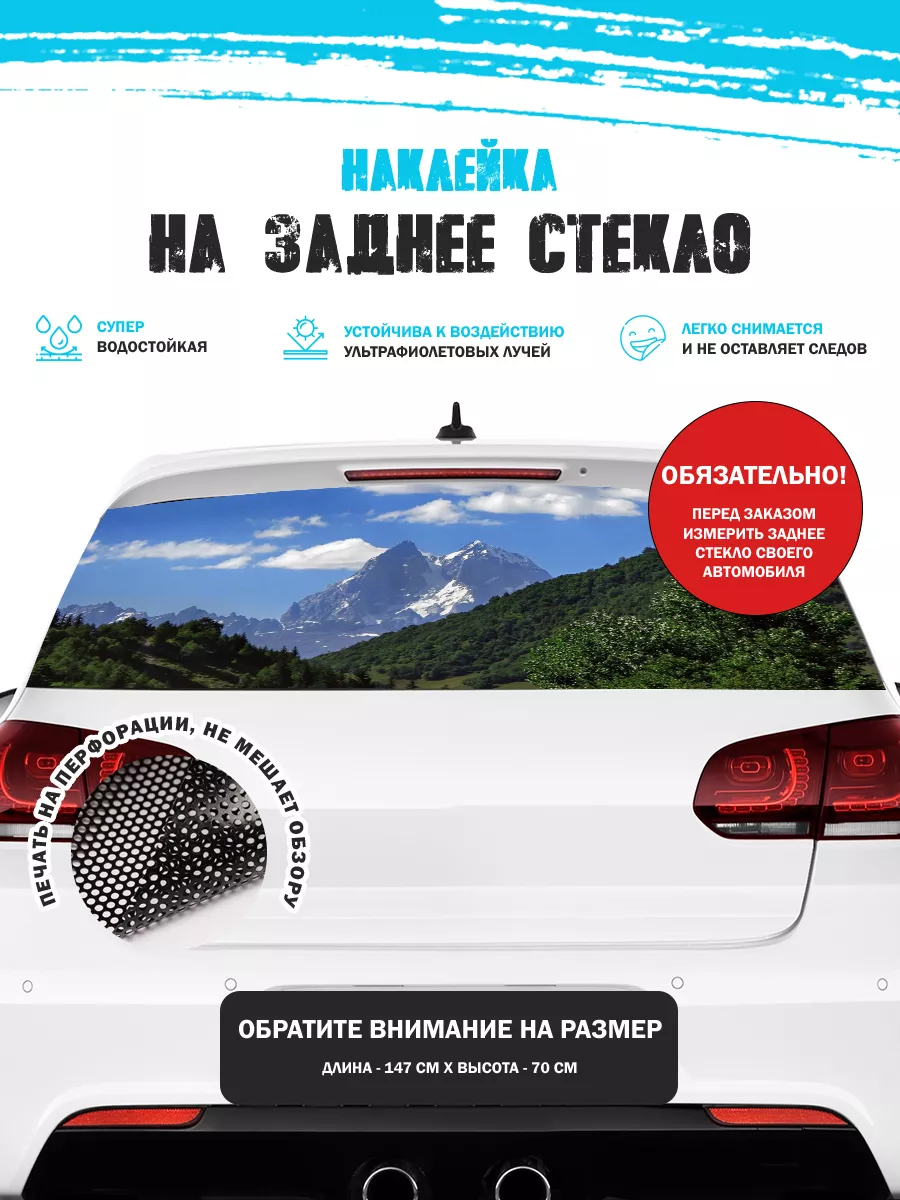 НАКЛЕЙКА
НА ЗАДНЕЕ СТЕКЛО

СУПЕР
ВОДОСТОЙКАЯ

УСТОЙЧИВА К ВОЗДЕЙСТВИЮ
УЛЬТРАФИОЛЕТОВЫХ ЛУЧЕЙ

ЛЕГКО СНИМАЕТСЯ
И НЕ ОСТАВЛЯЕТ СЛЕДОВ

ОБЯЗАТЕЛЬНО!
ПЕРЕД ЗАКАЗОМ ИЗМЕРИТЬ ЗАДНЕЕ СТЕКЛО СВОЕГО АВТОМОБИЛЯ

ПЕЧАТЬ НА ПЕРФОРАЦИИ, НЕ МЕШАЕТ ОБЗОРУ

ОБРАТИТЕ ВНИМАНИЕ НА РАЗМЕР
ДЛИНА - 147 СМ Х ВЫСОТА - 70 СМ